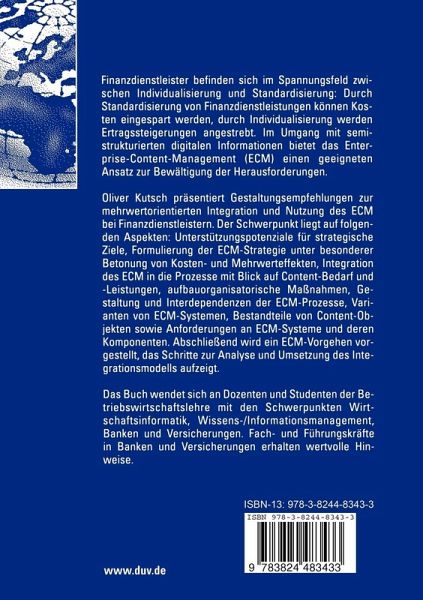 Finanzdienstleister befinden sich im Spannungsfeld zwischen Individualisierung und Standardisierung: Durch Standardisierung von Finanzdienstleistungen können Kosten eingespart werden, durch Individualisierung werden Ertragssteigerungen angestrebt. Im Umgang mit semistrukturierten digitalen Informationen bietet das Enterprise-Content-Management (ECM) einen geeigneten Ansatz zur Bewältigung der Herausforderungen.

Oliver Kutsch präsentiert Gestaltungsempfehlungen zur mehrwertorientierten Integration und Nutzung des ECM bei Finanzdienstleistern. Der Schwerpunkt liegt auf folgenden Aspekten: Unterstützungspotenziale für strategische Ziele, Formulierung der ECM-Strategie unter besonderer Betonung von Kosten- und Mehrwerteffekten, Integration des ECM in die Prozesse mit Blick auf Content-Bedarf und -Leistungen, aufbauorganisatorische Maßnahmen, Gestaltung und Interdependenzen der ECM-Prozesse, Varianten von ECM-Systemen, Bestandteile von Content-Objekten sowie Anforderungen an ECM-Systeme und deren Komponenten. Abschließend wird ein ECM-Vorgehen vorgestellt, das Schritte zur Analyse und Umsetzung des Integrationsmodells aufzeigt.

Das Buch wendet sich an Dozenten und Studenten der Betriebswirtschaftslehre mit den Schwerpunkten Wirtschaftsinformatik, Wissens-/Informationsmanagement, Banken und Versicherungen. Fach- und Führungskräfte in Banken und Versicherungen erhalten wertvolle Hinweise.

ISBN-13: 978-3-8244-8343-3

ISBN 978-3-8244-8343-3

9 783824 483433

www.duv.de